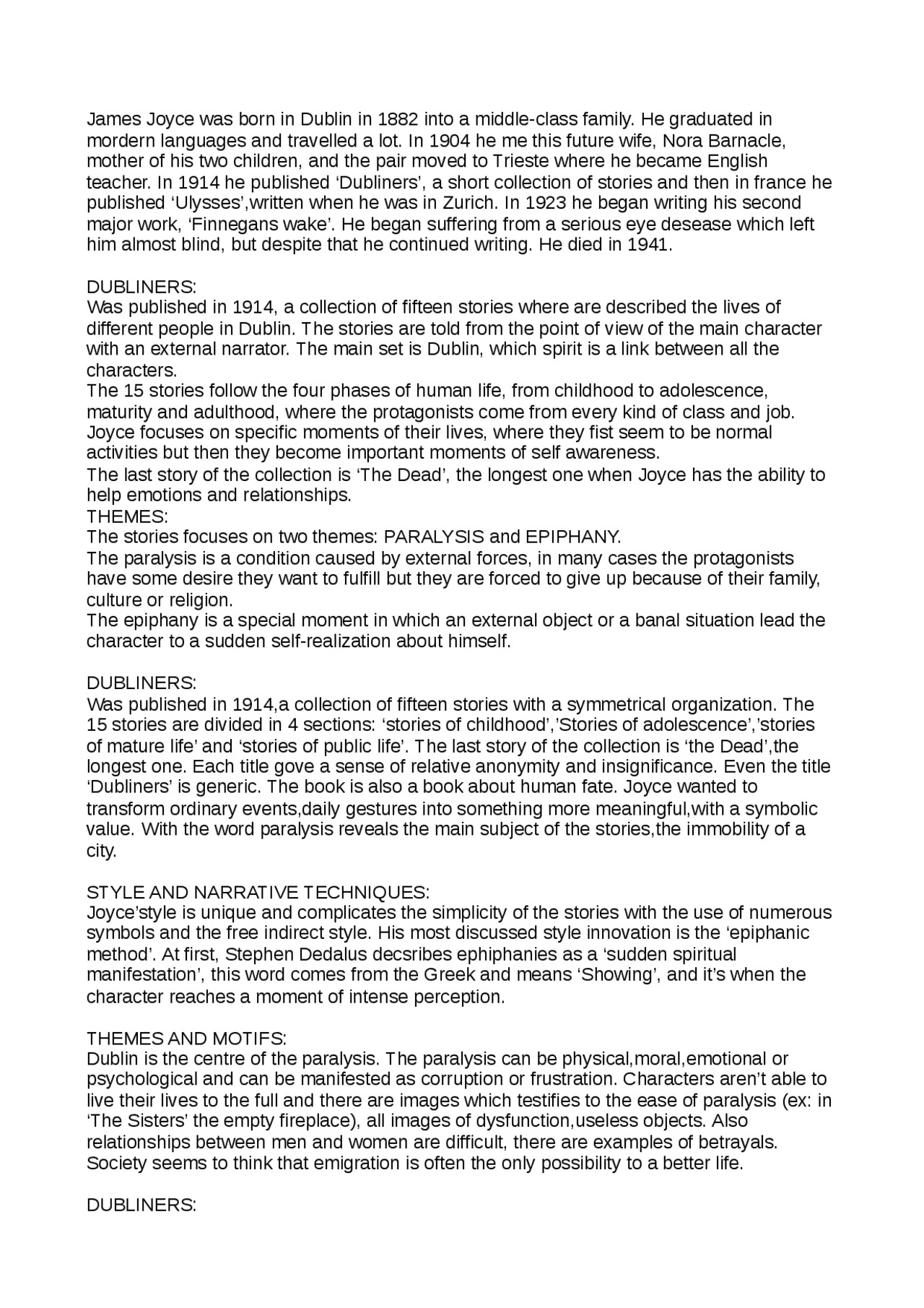 James Joyce was born in Dublin in 1882 into a middle-class family. He graduated in mordern languages and travelled a lot. In 1904 he me this future wife, Nora Barnacle, mother of his two children, and the pair moved to Trieste where he became English teacher. In 1914 he published ‘Dubliners’, a short collection of stories and then in france he published ‘Ulysses’,written when he was in Zurich. In 1923 he began writing his second major work, ‘Finnegans wake’. He began suffering from a serious eye desease which left him almost blind, but despite that he continued writing. He died in 1941.

DUBLINERS:
Was published in 1914, a collection of fifteen stories where are described the lives of different people in Dublin. The stories are told from the point of view of the main character with an external narrator. The main set is Dublin, which spirit is a link between all the characters.
The 15 stories follow the four phases of human life, from childhood to adolescence, maturity and adulthood, where the protagonists come from every kind of class and job. Joyce focuses on specific moments of their lives, where they fist seem to be normal activities but then they become important moments of self awareness.
The last story of the collection is ‘The Dead’, the longest one when Joyce has the ability to help emotions and relationships.
THEMES:
The stories focuses on two themes: PARALYSIS and EPIPHANY.
The paralysis is a condition caused by external forces, in many cases the protagonists have some desire they want to fulfill but they are forced to give up because of their family, culture or religion.
The epiphany is a special moment in which an external object or a banal situation lead the character to a sudden self-realization about himself.

DUBLINERS:
Was published in 1914,a collection of fifteen stories with a symmetrical organization. The 15 stories are divided in 4 sections: ‘stories of childhood’,’Stories of adolescence’,’stories of mature life’ and ‘stories of public life’. The last story of the collection is ‘the Dead’,the longest one. Each title gove a sense of relative anonymity and insignificance. Even the title ‘Dubliners’ is generic. The book is also a book about human fate. Joyce wanted to transform ordinary events,daily gestures into something more meaningful,with a symbolic value. With the word paralysis reveals the main subject of the stories,the immobility of a city.

STYLE AND NARRATIVE TECHNIQUES:
Joyce’style is unique and complicates the simplicity of the stories with the use of numerous symbols and the free indirect style. His most discussed style innovation is the ‘epiphanic method’. At first, Stephen Dedalus decsribes ephiphanies as a ‘sudden spiritual manifestation’, this word comes from the Greek and means ‘Showing’, and it’s when the character reaches a moment of intense perception.

THEMES AND MOTIFS:
Dublin is the centre of the paralysis. The paralysis can be physical,moral,emotional or psychological and can be manifested as corruption or frustration. Characters aren’t able to live their lives to the full and there are images which testifies to the ease of paralysis (ex: in ‘The Sisters’ the empty fireplace), all images of dysfunction,useless objects. Also relationships between men and women are difficult, there are examples of betrayals. Society seems to think that emigration is often the only possibility to a better life.

DUBLINERS: